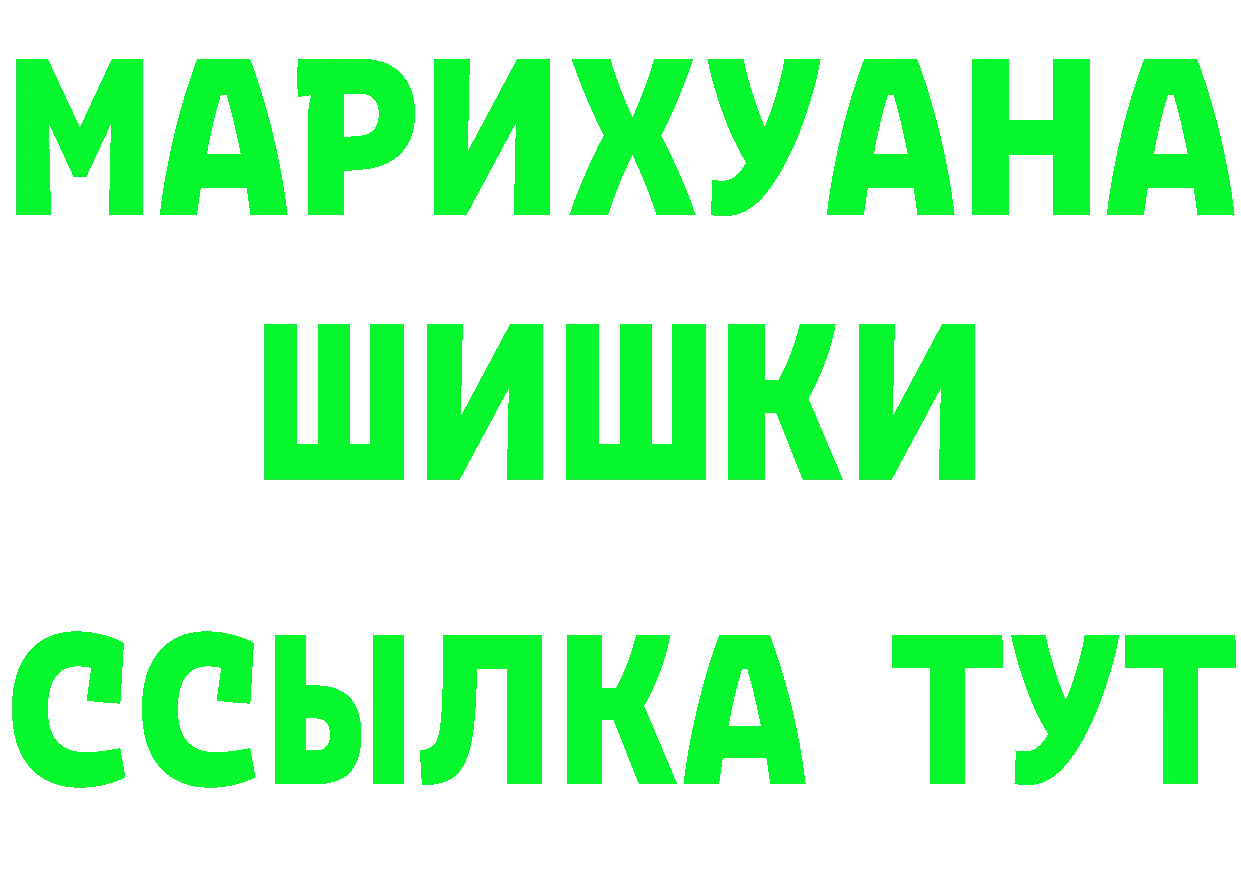 МАРИХУАНА
ШИШКИ
ССЫЛКА ТУТ